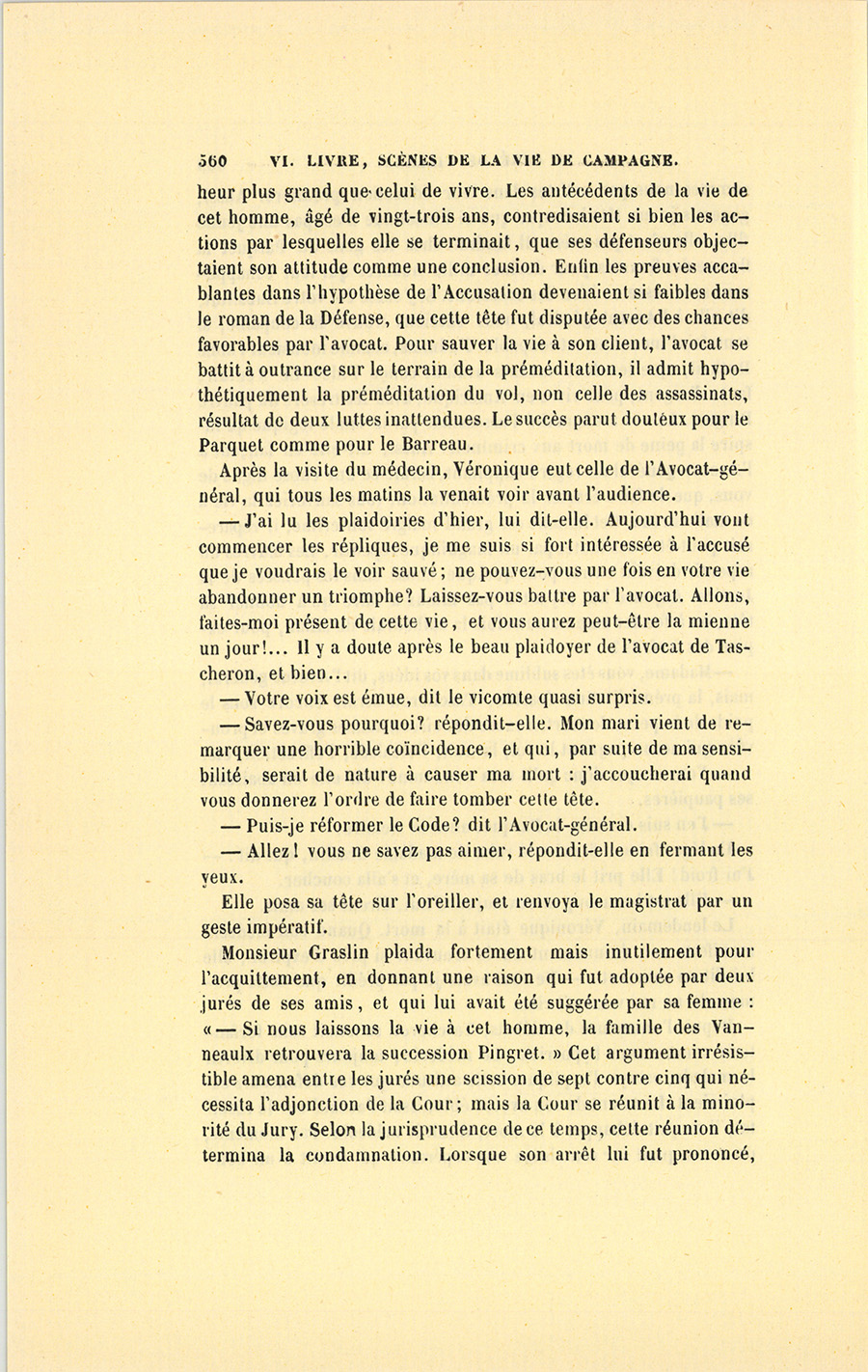 560 VI. LIVRE, SCÈNES DE LA VIE DE CAMPAGNE.

heur plus grand que celui de vivre. Les antécédents de la vie de cet homme, âgé de vingt-trois ans, contredisaient si bien les actions par lesquelles elle se terminait, que ses défenseurs objectaient son attitude comme une conclusion. Enfin les preuves accablantes dans l'hypothèse de l'Accusation devenaient si faibles dans le roman de la Défense, que cette tête fut disputée avec des chances favorables par l'avocat. Pour sauver la vie à son client, l'avocat se battit à outrance sur le terrain de la préméditation, il admit hypothétiquement la préméditation du vol, non celle des assassinats, résultat de deux luttes inattendues. Le succès parut douteux pour le Parquet comme pour le Barreau.

Après la visite du médecin, Véronique eut celle de l'Avocat-général, qui tous les matins la venait voir avant l'audience.

— J'ai lu les plaidoiries d'hier, lui dit-elle. Aujourd'hui vont commencer les répliques, je me suis si fort intéressée à l'accusé que je voudrais le voir sauvé; ne pouvez-vous une fois en votre vie abandonner un triomphe? Laissez-vous battre par l'avocat. Allons, faites-moi présent de cette vie, et vous aurez peut-être la mienne un jour!... Il y a doute après le beau plaidoyer de l'avocat de Tascheron, et bien...

— Votre voix est émue, dit le vicomte quasi surpris.

— Savez-vous pourquoi? répondit-elle. Mon mari vient de remarquer une horrible coïncidence, et qui, par suite de ma sensibilité, serait de nature à causer ma mort : j'accoucherai quand vous donnerez l'ordre de faire tomber cette tête.

— Puis-je réformer le Code? dit l'Avocat-général.

— Allez! vous ne savez pas aimer, répondit-elle en fermant les yeux.

Elle posa sa tête sur l'oreiller, et renvoya le magistrat par un geste impératif.

Monsieur Graslin plaida fortement mais inutilement pour l'acquittement, en donnant une raison qui fut adoptée par deux jurés de ses amis, et qui lui avait été suggérée par sa femme : « — Si nous laissons la vie à cet homme, la famille des Vanneaulx retrouvera la succession Pingret. » Cet argument irrésistible amena entre les jurés une scission de sept contre cinq qui nécessita l'adjonction de la Cour; mais la Cour se réunit à la minorité du Jury. Selon la jurisprudence de ce temps, cette réunion détermina la condamnation. Lorsque son arrêt lui fut prononcé,